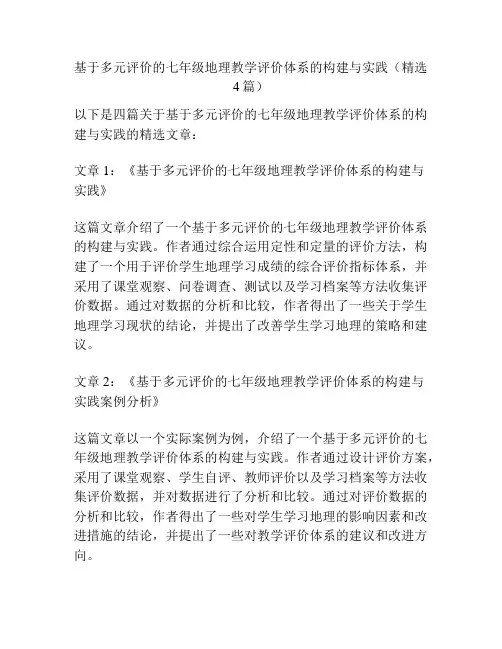 基于多元评价的七年级地理教学评价体系的构建与实践（精选4篇）

以下是四篇关于基于多元评价的七年级地理教学评价体系的构建与实践的精选文章：

文章 1：《基于多元评价的七年级地理教学评价体系的构建与实践》

这篇文章介绍了一个基于多元评价的七年级地理教学评价体系的构建与实践。作者通过综合运用定性和定量的评价方法，构建了一个用于评价学生地理学习成绩的综合评价指标体系，并采用了课堂观察、问卷调查、测试以及学习档案等方法收集评价数据。通过对数据的分析和比较，作者得出了一些关于学生地理学习现状的结论，并提出了改善学生学习地理的策略和建议。

文章 2：《基于多元评价的七年级地理教学评价体系的构建与实践案例分析》

这篇文章以一个实际案例为例，介绍了一个基于多元评价的七年级地理教学评价体系的构建与实践。作者通过设计评价方案，采用了课堂观察、学生自评、教师评价以及学习档案等方法收集评价数据，并对数据进行了分析和比较。通过对评价数据的分析和比较，作者得出了一些对学生学习地理的影响因素和改进措施的结论，并提出了一些对教学评价体系的建议和改进方向。